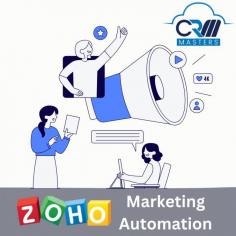 CRM
MASTERS

4K

ZOHO

Marketing Automation